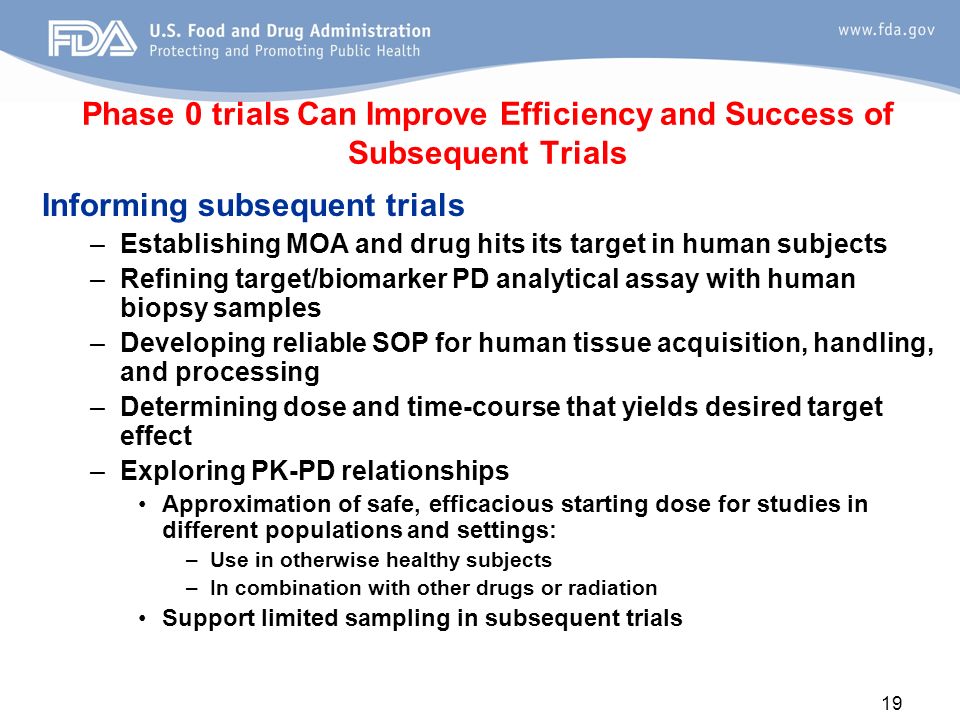 FDA U.S. Food and Drug Administration
Protecting and Promoting Public Health

www.fda.gov

Phase 0 trials Can Improve Efficiency and Success of Subsequent Trials

Informing subsequent trials

– Establishing MOA and drug hits its target in human subjects
– Refining target/biomarker PD analytical assay with human biopsy samples
– Developing reliable SOP for human tissue acquisition, handling, and processing
– Determining dose and time-course that yields desired target effect
– Exploring PK-PD relationships
• Approximation of safe, efficacious starting dose for studies in different populations and settings:
– Use in otherwise healthy subjects
– In combination with other drugs or radiation
• Support limited sampling in subsequent trials

19